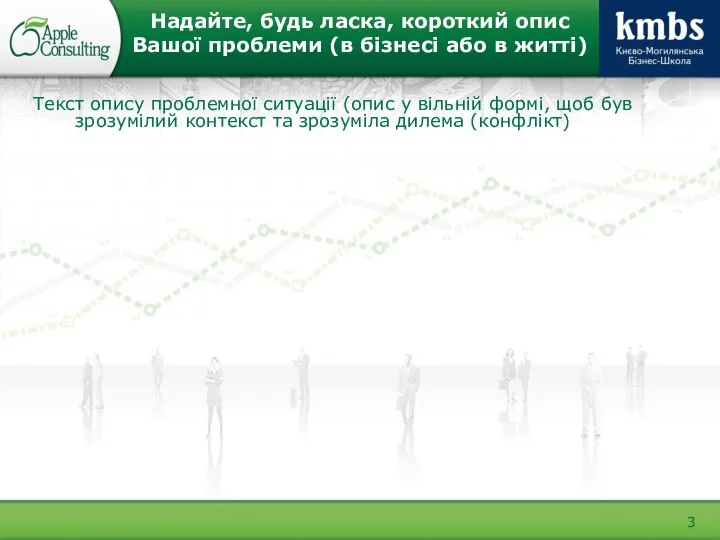 Apple Consulting

Надайте, будь ласка, короткий опис Вашої проблеми (в бізнесі або в житті)

kmbs
Києво-Могилянська Бізнес-Школа

Текст опису проблемної ситуації (опис у вільній формі, щоб був зрозумілий контекст та зрозуміла дилема (конфлікт)

3